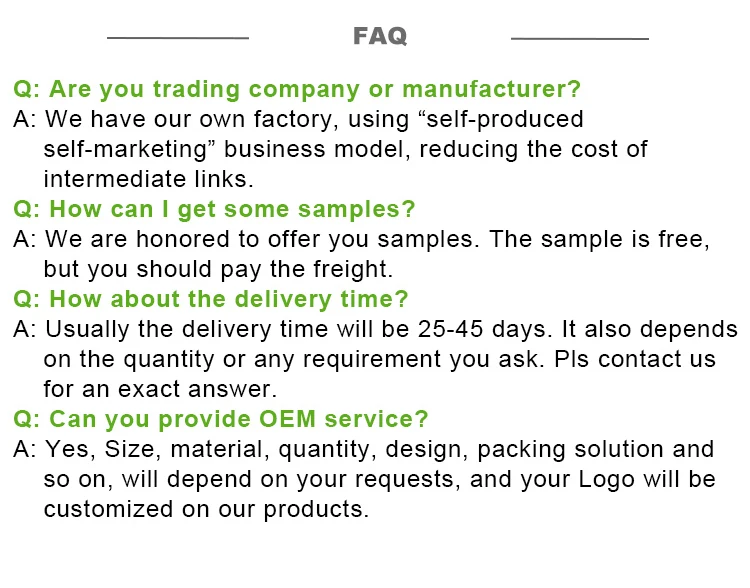 FAQ

Q: Are you trading company or manufacturer?

A: We have our own factory, using "self-produced self-marketing" business model, reducing the cost of intermediate links.

Q: How can I get some samples?

A: We are honored to offer you samples. The sample is free, but you should pay the freight.

Q: How about the delivery time?

A: Usually the delivery time will be 25-45 days. It also depends on the quantity or any requirement you ask. Pls contact us for an exact answer.

Q: Can you provide OEM service?

A: Yes, Size, material, quantity, design, packing solution and so on, will depend on your requests, and your Logo will be customized on our products.